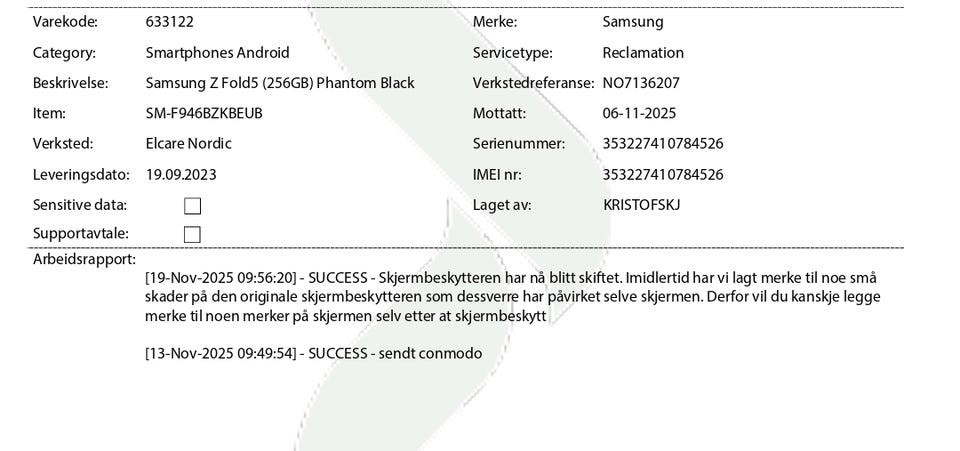 Varekode: 633122
Category: Smartphones Android
Beskrivelse: Samsung Z Fold5 (256GB) Phantom Black
Item: SM-F946BZKBEUB
Verksted: Elcare Nordic
Leveringsdato: 19.09.2023
Sensitive data: ☐
Supportavtale: ☐

Merke: Samsung
Servicetype: Reclamation
Verkstedreferanse: NO7136207
Mottatt: 06-11-2025
Serienummer: 353227410784526
IMEI nr: 353227410784526
Laget av: KRISTOFSKJ

Arbeidsrapport:

[19-Nov-2025 09:56:20] - SUCCESS - Skjermbeskytteren har nå blitt skiftet. Imidlertid har vi lagt merke til noe små skader på den originale skjermbeskytteren som dessverre har påvirket selve skjermen. Derfor vil du kanskje legge merke til noen merker på skjermen selv etter at skjermbeskytt

[13-Nov-2025 09:49:54] - SUCCESS - sendt conmodo